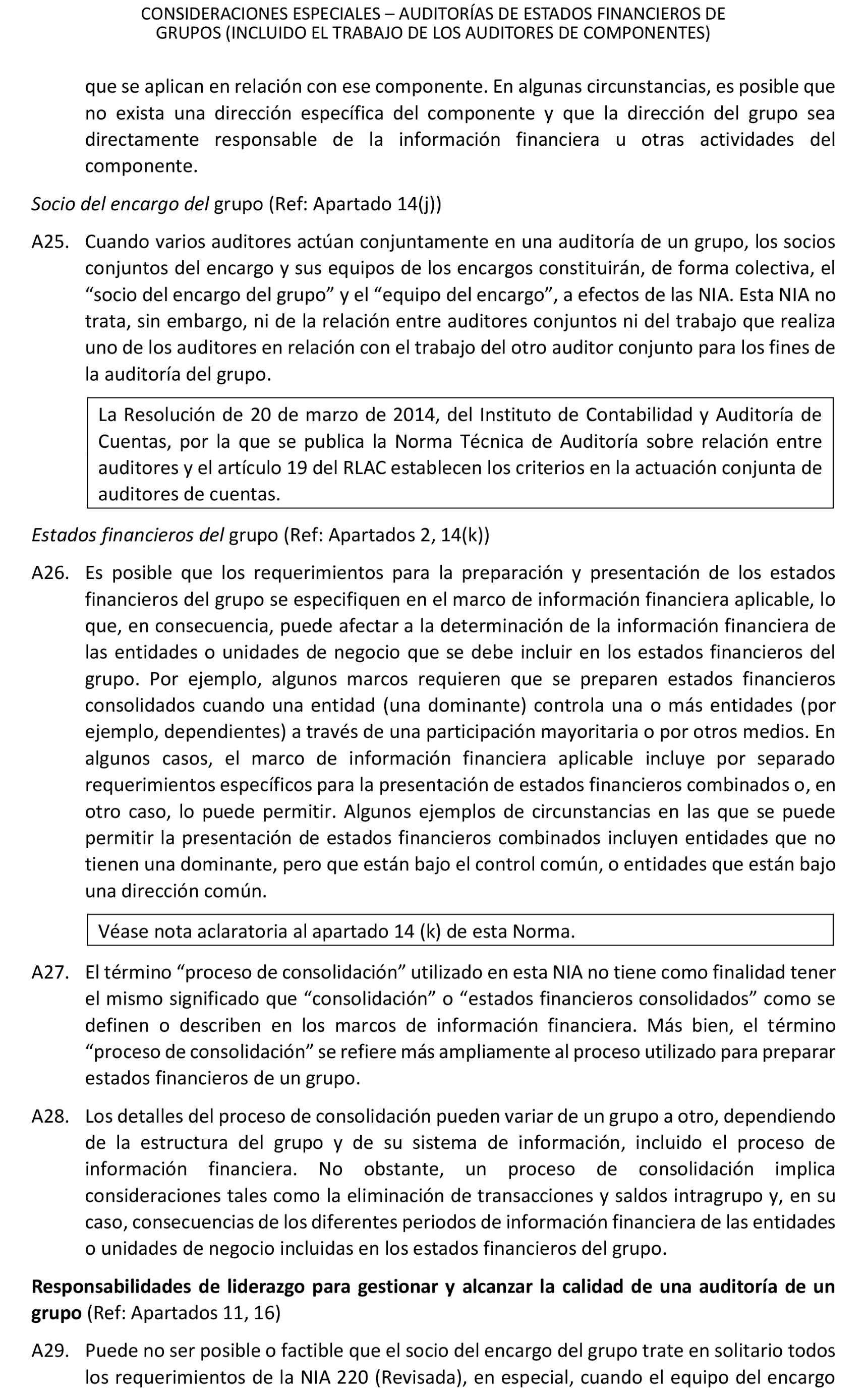 CONSIDERACIONES ESPECIALES – AUDITORÍAS DE ESTADOS FINANCIEROS DE GRUPOS (INCLUIDO EL TRABAJO DE LOS AUDITORES DE COMPONENTES)

que se aplican en relación con ese componente. En algunas circunstancias, es posible que no exista una dirección específica del componente y que la dirección del grupo sea directamente responsable de la información financiera u otras actividades del componente.

Socio del encargo del grupo (Ref: Apartado 14(j))

A25. Cuando varios auditores actúan conjuntamente en una auditoría de un grupo, los socios conjuntos del encargo y sus equipos de los encargos constituirán, de forma colectiva, el “socio del encargo del grupo” y el “equipo del encargo”, a efectos de las NIA. Esta NIA no trata, sin embargo, ni de la relación entre auditores conjuntos ni del trabajo que realiza uno de los auditores en relación con el trabajo del otro auditor conjunto para los fines de la auditoría del grupo.

La Resolución de 20 de marzo de 2014, del Instituto de Contabilidad y Auditoría de Cuentas, por la que se publica la Norma Técnica de Auditoría sobre relación entre auditores y el artículo 19 del RLAC establecen los criterios en la actuación conjunta de auditores de cuentas.

Estados financieros del grupo (Ref: Apartados 2, 14(k))

A26. Es posible que los requerimientos para la preparación y presentación de los estados financieros del grupo se especifiquen en el marco de información financiera aplicable, lo que, en consecuencia, puede afectar a la determinación de la información financiera de las entidades o unidades de negocio que se debe incluir en los estados financieros del grupo. Por ejemplo, algunos marcos requieren que se preparen estados financieros consolidados cuando una entidad (una dominante) controla una o más entidades (por ejemplo, dependientes) a través de una participación mayoritaria o por otros medios. En algunos casos, el marco de información financiera aplicable incluye por separado requerimientos específicos para la presentación de estados financieros combinados o, en otro caso, lo puede permitir. Algunos ejemplos de circunstancias en las que se puede permitir la presentación de estados financieros combinados incluyen entidades que no tienen una dominante, pero que están bajo el control común, o entidades que están bajo una dirección común.

Véase nota aclaratoria al apartado 14 (k) de esta Norma.

A27. El término “proceso de consolidación” utilizado en esta NIA no tiene como finalidad tener el mismo significado que “consolidación” o “estados financieros consolidados” como se definen o describen en los marcos de información financiera. Más bien, el término “proceso de consolidación” se refiere más ampliamente al proceso utilizado para preparar estados financieros de un grupo.

A28. Los detalles del proceso de consolidación pueden variar de un grupo a otro, dependiendo de la estructura del grupo y de su sistema de información, incluido el proceso de información financiera. No obstante, un proceso de consolidación implica consideraciones tales como la eliminación de transacciones y saldos intragrupo y, en su caso, consecuencias de los diferentes periodos de información financiera de las entidades o unidades de negocio incluidas en los estados financieros del grupo.

Responsabilidades de liderazgo para gestionar y alcanzar la calidad de una auditoría de un grupo (Ref: Apartados 11, 16)

A29. Puede no ser posible o factible que el socio del encargo del grupo trate en solitario todos los requerimientos de la NIA 220 (Revisada), en especial, cuando el equipo del encargo